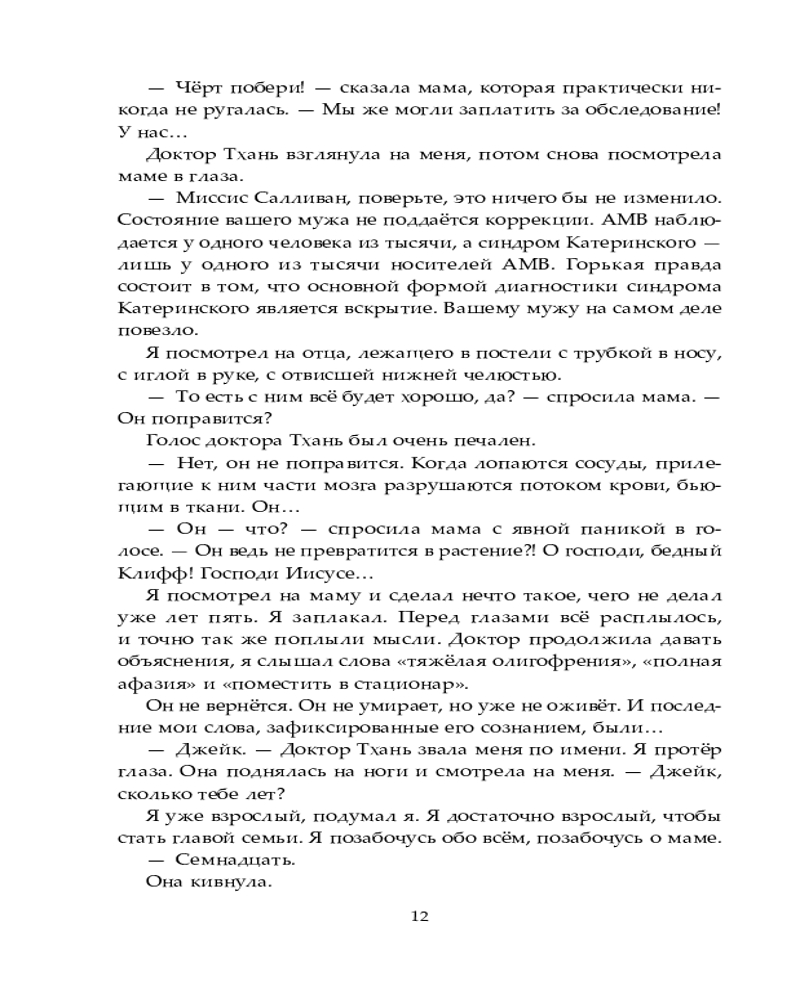 — Чёрт побери! — сказала мама, которая практически никогда не ругалась. — Мы же могли заплатить за обследование! У нас…

Доктор Тхань взглянула на меня, потом снова посмотрела маме в глаза.

— Миссис Салливан, поверьте, это ничего бы не изменило. Состояние вашего мужа не поддаётся коррекции. АМВ наблюдается у одного человека из тысячи, а синдром Катеринского — лишь у одного из тысячи носителей АМВ. Горькая правда состоит в том, что основной формой диагностики синдрома Катеринского является вскрытие. Вашему мужу на самом деле повезло.

Я посмотрел на отца, лежащего в постели с трубкой в носу, с иглой в руке, с отвисшей нижней челюстью.

— То есть с ним всё будет хорошо, да? — спросила мама. — Он поправится?

Голос доктора Тхань был очень печален.

— Нет, он не поправится. Когда лопаются сосуды, прилегающие к ним части мозга разрушаются потоком крови, бьющим в ткани. Он…

— Он — что? — спросила мама с явной паникой в голосе. — Он ведь не превратится в растение?! О господи, бедный Клифф! Господи Иисусе…

Я посмотрел на маму и сделал нечто такое, чего не делал уже лет пять. Я заплакал. Перед глазами всё расплылось, и точно так же поплыли мысли. Доктор продолжила давать объяснения, я слышал слова «тяжёлая олигофрения», «полная афазия» и «поместить в стационар».

Он не вернётся. Он не умирает, но уже не оживёт. И последние мои слова, зафиксированные его сознанием, были…

— Джейк. — Доктор Тхань звала меня по имени. Я протёр глаза. Она поднялась на ноги и смотрела на меня. — Джейк, сколько тебе лет?

Я уже взрослый, подумал я. Я достаточно взрослый, чтобы стать главой семьи. Я позабочусь обо всём, позабочусь о маме.

— Семнадцать.

Она кивнула.

12